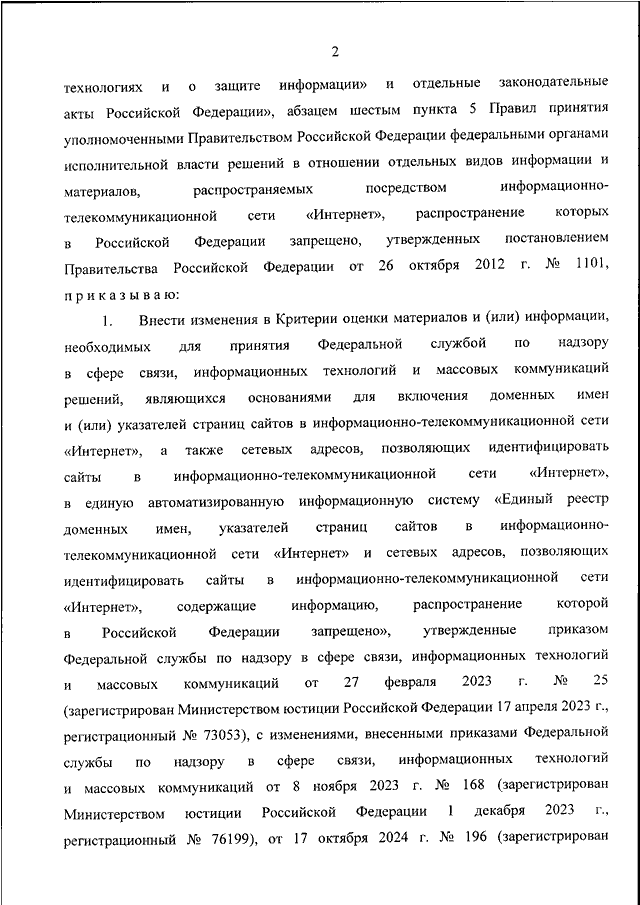 2

технологиях и о защите информации» и отдельные законодательные акты Российской Федерации», абзацем шестым пункта 5 Правил принятия уполномоченными Правительством Российской Федерации федеральными органами исполнительной власти решений в отношении отдельных видов информации и материалов, распространяемых посредством информационно-телекоммуникационной сети «Интернет», распространение которых в Российской Федерации запрещено, утвержденных постановлением Правительства Российской Федерации от 26 октября 2012 г. № 1101, приказываю:

1. Внести изменения в Критерии оценки материалов и (или) информации, необходимых для принятия Федеральной службой по надзору в сфере связи, информационных технологий и массовых коммуникаций решений, являющихся основаниями для включения доменных имен и (или) указателей страниц сайтов в информационно-телекоммуникационной сети «Интернет», а также сетевых адресов, позволяющих идентифицировать сайты в информационно-телекоммуникационной сети «Интернет», в единую автоматизированную информационную систему «Единый реестр доменных имен, указателей страниц сайтов в информационно-телекоммуникационной сети «Интернет» и сетевых адресов, позволяющих идентифицировать сайты в информационно-телекоммуникационной сети «Интернет», содержащие информацию, распространение которой в Российской Федерации запрещено», утвержденные приказом Федеральной службы по надзору в сфере связи, информационных технологий и массовых коммуникаций от 27 февраля 2023 г. № 25 (зарегистрирован Министерством юстиции Российской Федерации 17 апреля 2023 г., регистрационный № 73053), с изменениями, внесенными приказами Федеральной службы по надзору в сфере связи, информационных технологий и массовых коммуникаций от 8 ноября 2023 г. № 168 (зарегистрирован Министерством юстиции Российской Федерации 1 декабря 2023 г., регистрационный № 76199), от 17 октября 2024 г. № 196 (зарегистрирован